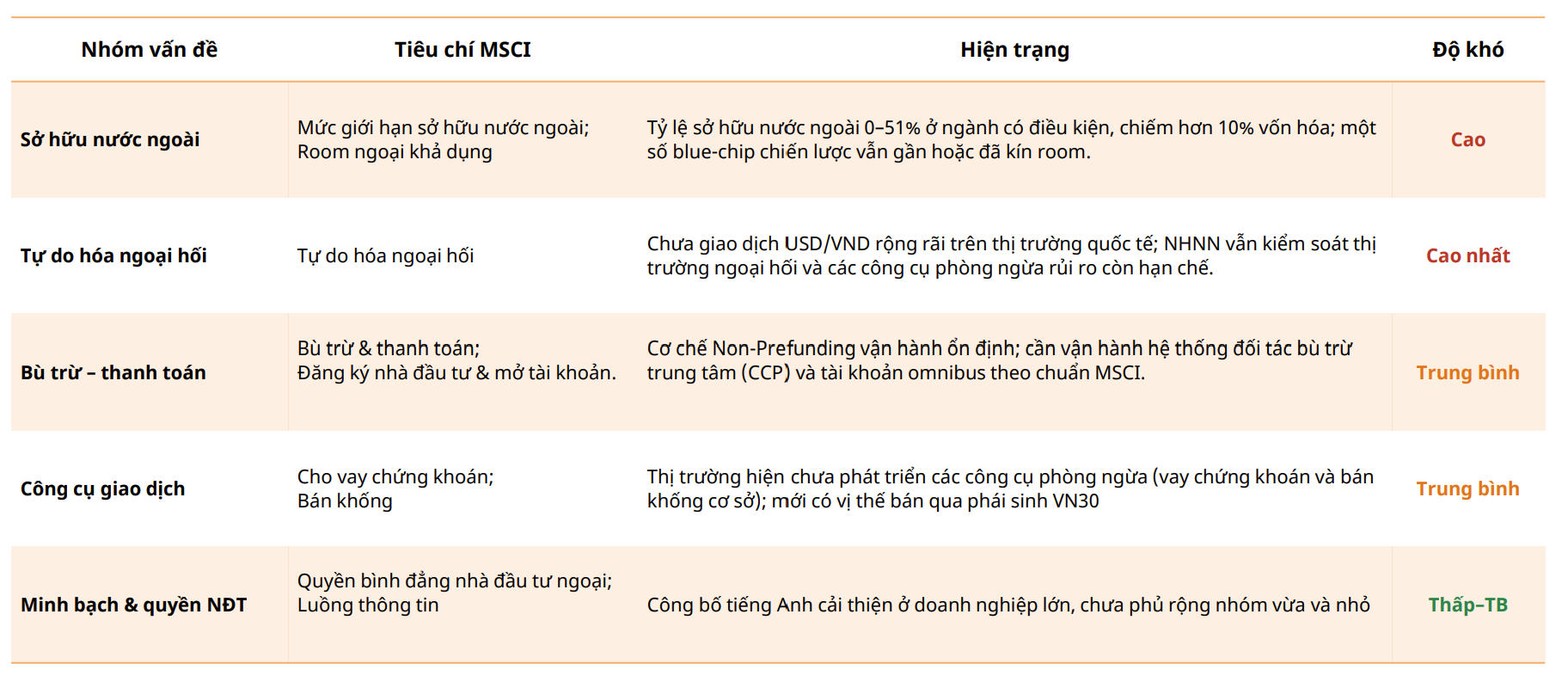 | Nhóm vấn đề | Tiêu chí MSCI | Hiện trạng | Độ khó |
|---|---|---|---|
| Sở hữu nước ngoài | Mức giới hạn sở hữu nước ngoài; Room ngoại khả dụng | Tỷ lệ sở hữu nước ngoài 0–51% ở ngành có điều kiện, chiếm hơn 10% vốn hóa; một số blue-chip chiến lược vẫn gần hoặc đã kín room. | Cao |
| Tự do hóa ngoại hối | Tự do hóa ngoại hối | Chưa giao dịch USD/VND rộng rãi trên thị trường quốc tế; NHNN vẫn kiểm soát thị trường ngoại hối và các công cụ phòng ngừa rủi ro còn hạn chế. | Cao nhất |
| Bù trừ – thanh toán | Bù trừ & thanh toán; Đăng ký nhà đầu tư & mở tài khoản. | Cơ chế Non-Prefunding vận hành ổn định; cần vận hành hệ thống đối tác bù trừ trung tâm (CCP) và tài khoản omnibus theo chuẩn MSCI. | Trung bình |
| Công cụ giao dịch | Cho vay chứng khoán; Bán khống | Thị trường hiện chưa phát triển các công cụ phòng ngừa (vay chứng khoán và bán khống cơ sở); mới có vị thế bán qua phái sinh VN30 | Trung bình |
| Minh bạch & quyền NĐT | Quyền bình đẳng nhà đầu tư ngoại; Luồng thông tin | Công bố tiếng Anh cải thiện ở doanh nghiệp lớn, chưa phủ rộng nhóm vừa và nhỏ | Thấp–TB |